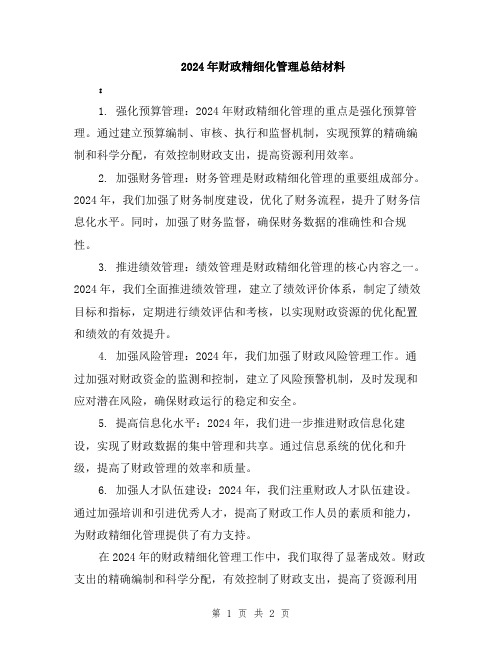 2024年财政精细化管理总结材料

:

1. 强化预算管理：2024年财政精细化管理的重点是强化预算管理。通过建立预算编制、审核、执行和监督机制，实现预算的精确编制和科学分配，有效控制财政支出，提高资源利用效率。

2. 加强财务管理：财务管理是财政精细化管理的重要组成部分。2024年，我们加强了财务制度建设，优化了财务流程，提升了财务信息化水平。同时，加强了财务监督，确保财务数据的准确性和合规性。

3. 推进绩效管理：绩效管理是财政精细化管理的核心内容之一。2024年，我们全面推进绩效管理，建立了绩效评价体系，制定了绩效目标和指标，定期进行绩效评估和考核，以实现财政资源的优化配置和绩效的有效提升。

4. 加强风险管理：2024年，我们加强了财政风险管理工作。通过加强对财政资金的监测和控制，建立了风险预警机制，及时发现和应对潜在风险，确保财政运行的稳定和安全。

5. 提高信息化水平：2024年，我们进一步推进财政信息化建设，实现了财政数据的集中管理和共享。通过信息系统的优化和升级，提高了财政管理的效率和质量。

6. 加强人才队伍建设：2024年，我们注重财政人才队伍建设。通过加强培训和引进优秀人才，提高了财政工作人员的素质和能力，为财政精细化管理提供了有力支持。

在2024年的财政精细化管理工作中，我们取得了显著成效。财政支出的精确编制和科学分配，有效控制了财政支出，提高了资源利用

第 1 页 共 2 页